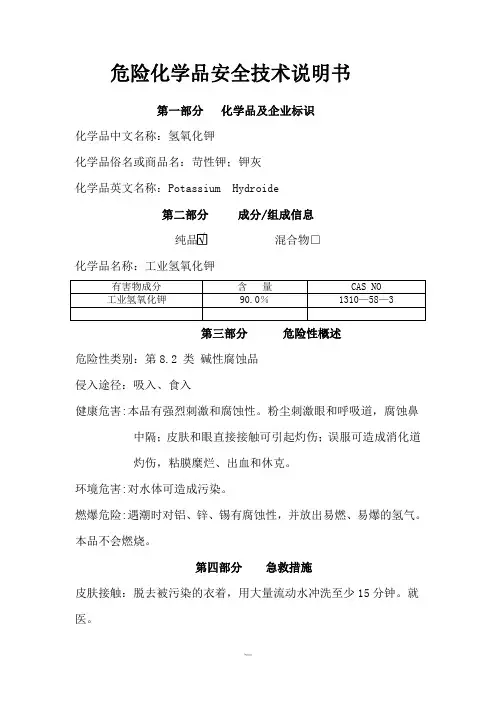 危险化学品安全技术说明书

第一部分　化学品及企业标识

化学品中文名称：氢氧化钾

化学品俗名或商品名：苛性钾；钾灰

化学品英文名称：Potassium　Hydroide

第二部分　成分/组成信息

纯品☑　　混合物□

化学品名称：工业氢氧化钾

| 有害物成分 | 含　量 | CAS NO |
|---|---|---|
| 工业氢氧化钾 | 90.0% | 1310—58—3 |
| | | |

第三部分　危险性概述

危险性类别：第 8.2 类 碱性腐蚀品

侵入途径：吸入、食入

健康危害：本品有强烈刺激和腐蚀性。粉尘刺激眼和呼吸道，腐蚀鼻中隔；皮肤和眼直接接触可引起灼伤；误服可造成消化道灼伤，粘膜糜烂、出血和休克。

环境危害：对水体可造成污染。

燃爆危险：遇潮时对铝、锌、锡有腐蚀性，并放出易燃、易爆的氢气。本品不会燃烧。

第四部分　急救措施

皮肤接触：脱去被污染的衣着，用大量流动水冲洗至少 15 分钟。就医。